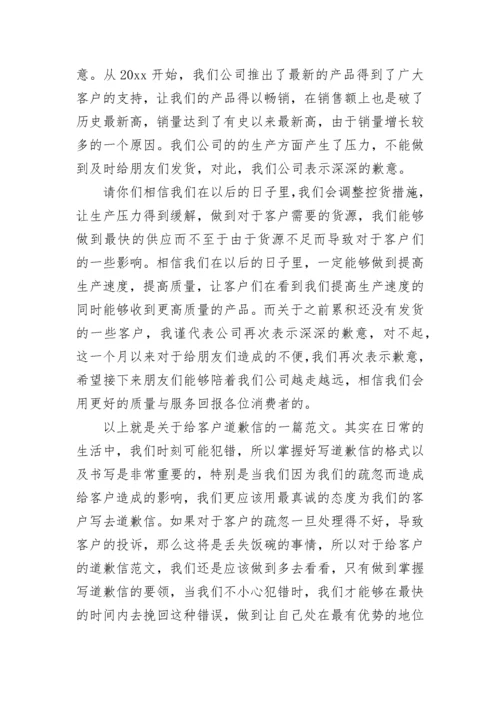 意。从 20xx 开始，我们公司推出了最新的产品得到了广大客户的支持，让我们的产品得以畅销，在销售额上也是破了历史最新高，销量达到了有史以来最新高，由于销量增长较多的一个原因。我们公司的的生产方面产生了压力，不能做到及时给朋友们发货，对此，我们公司表示深深的歉意。

请你们相信我们在以后的日子里，我们会调整控货措施，让生产压力得到缓解，做到对于客户需要的货源，我们能够做到最快的供应而不至于由于货源不足而导致对于客户们的一些影响。相信我们在以后的日子里，一定能够做到提高生产速度，提高质量，让客户们在看到我们提高生产速度的同时能够收到更高质量的产品。而关于之前累积还没有发货的一些客户，我谨代表公司再次表示深深的歉意，对不起，这一个月以来对于给朋友们造成的不便，我们再次表示歉意，希望接下来朋友们能够陪着我们公司越走越远，相信我们会用更好的质量与服务回报各位消费者的。

以上就是关于给客户道歉信的一篇范文。其实在日常的生活中，我们时刻可能犯错，所以掌握好写道歉信的格式以及书写是非常重要的，特别是当我们因为我们的疏忽而造成给客户造成的影响，我们更应该用最真诚的态度为我们的客户写去道歉信。如果对于客户的疏忽一旦处理得不好，导致客户的投诉，那么这将是丢失饭碗的事情，所以对于给客户的道歉信范文，我们还是应该做到多去看看，只有做到掌握写道歉信的要领，当我们不小心犯错时，我们才能够在最快的时间内去挽回这种错误，做到让自己处在最有优势的地位